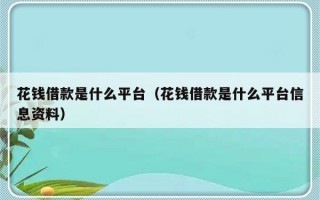 花钱借款是什么平台（花钱借款是什么平台信息资料）